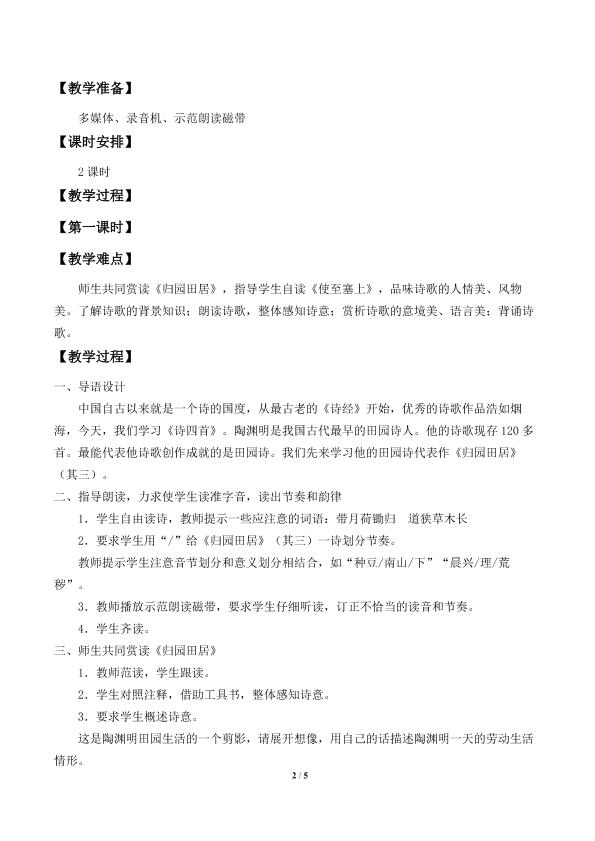 【教学准备】

多媒体、录音机、示范朗读磁带

【课时安排】

2课时

【教学过程】

【第一课时】

【教学难点】

师生共同赏读《归园田居》，指导学生自读《使至塞上》，品味诗歌的人情美、风物美。了解诗歌的背景知识；朗读诗歌，整体感知诗意；赏析诗歌的意境美、语言美；背诵诗歌。

【教学过程】

一、导语设计

中国自古以来就是一个诗的国度，从最古老的《诗经》开始，优秀的诗歌作品浩如烟海，今天，我们学习《诗四首》。陶渊明是我国古代最早的田园诗人。他的诗歌现存120多首。最能代表他诗歌创作成就的是田园诗。我们先来学习他的田园诗代表作《归园田居》（其三）。

二、指导朗读，力求使学生读准字音，读出节奏和韵律

1．学生自由读诗，教师提示一些应注意的词语：带月荷锄归 道狭草木长

2．要求学生用“/”给《归园田居》（其三）一诗划分节奏。

教师提示学生注意音节划分和意义划分相结合，如“种豆/南山/下”“晨兴/理/荒秽”。

3．教师播放示范朗读磁带，要求学生仔细听读，订正不恰当的读音和节奏。

4．学生齐读。

三、师生共同赏读《归园田居》

1．教师范读，学生跟读。

2．学生对照注释，借助工具书，整体感知诗意。

3．要求学生概述诗意。

这是陶渊明田园生活的一个剪影，请展开想像，用自己的话描述陶渊明一天的劳动生活情形。

2 / 5